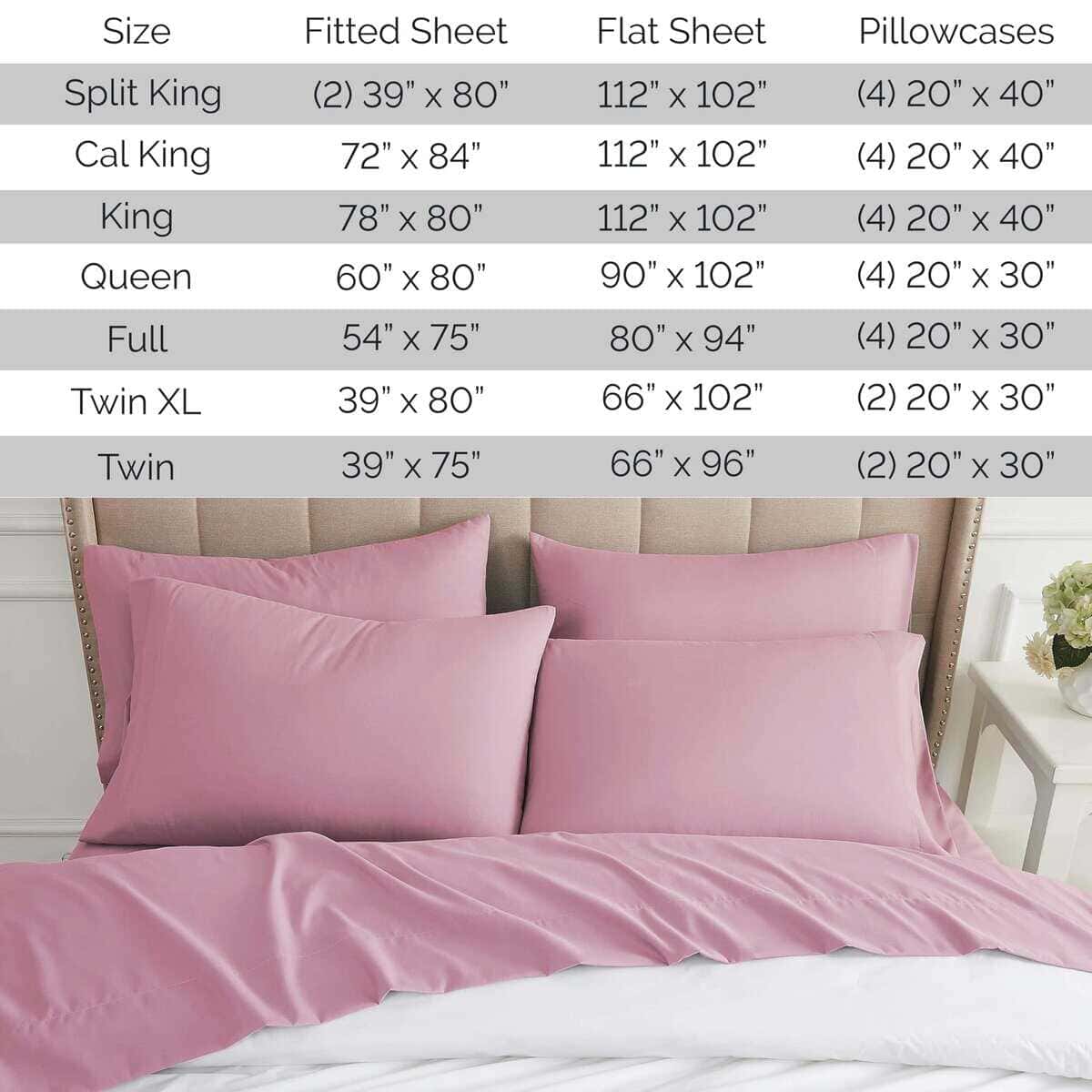 | Size | Fitted Sheet | Flat Sheet | Pillowcases |
|---|---|---|---|
| Split King | (2) 39" x 80" | 112" x 102" | (4) 20" x 40" |
| Cal King | 72" x 84" | 112" x 102" | (4) 20" x 40" |
| King | 78" x 80" | 112" x 102" | (4) 20" x 40" |
| Queen | 60" x 80" | 90" x 102" | (4) 20" x 30" |
| Full | 54" x 75" | 80" x 94" | (4) 20" x 30" |
| Twin XL | 39" x 80" | 66" x 102" | (2) 20" x 30" |
| Twin | 39" x 75" | 66" x 96" | (2) 20" x 30" |